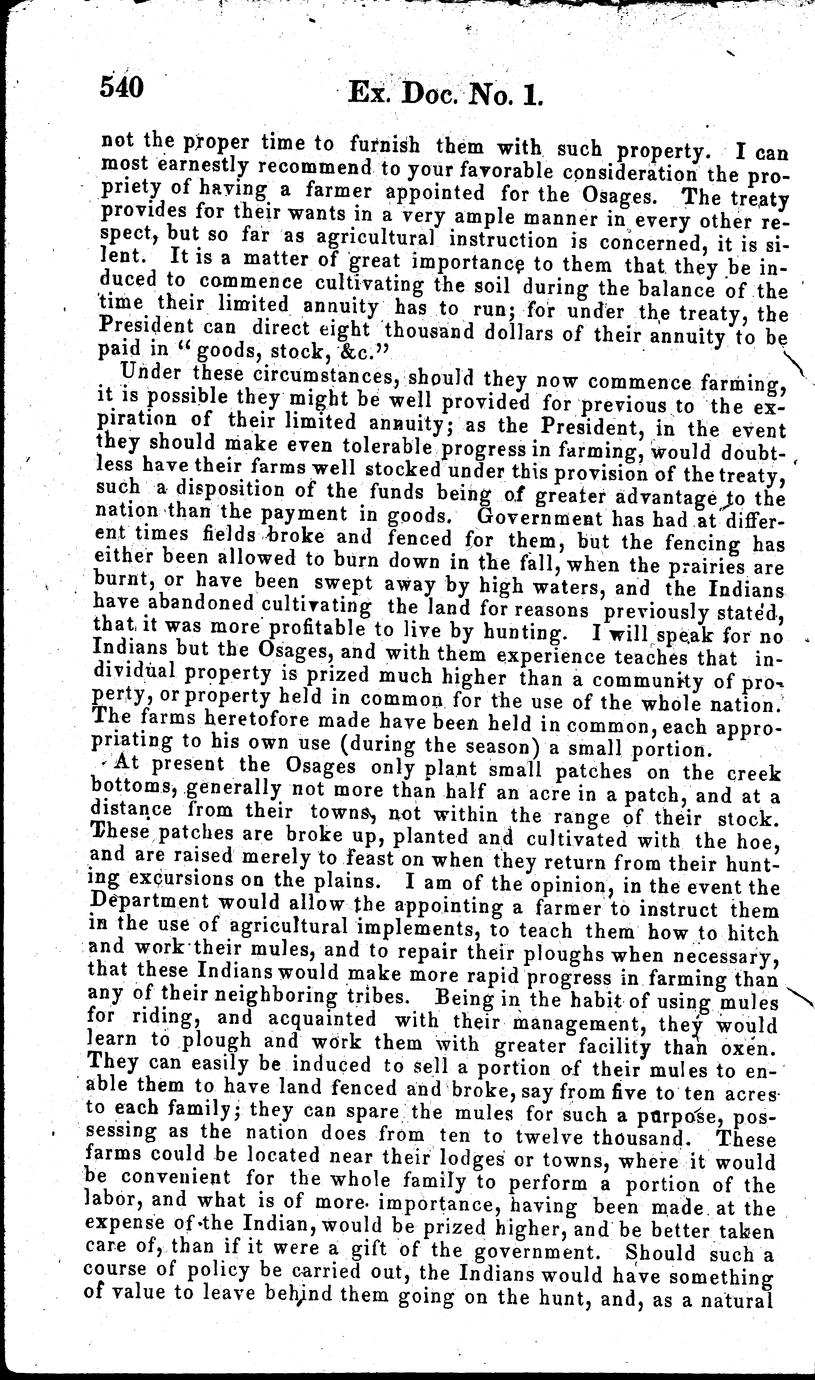 540 Ex. Doc. No. 1.

not the proper time to furnish them with such property. I can most earnestly recommend to your favorable consideration the propriety of having a farmer appointed for the Osages. The treaty provides for their wants in a very ample manner in every other respect, but so far as agricultural instruction is concerned, it is silent. It is a matter of great importance to them that they be induced to commence cultivating the soil during the balance of the time their limited annuity has to run; for under the treaty, the President can direct eight thousand dollars of their annuity to be paid in "goods, stock, &c."

Under these circumstances, should they now commence farming, it is possible they might be well provided for previous to the expiration of their limited annuity; as the President, in the event they should make even tolerable progress in farming, would doubtless have their farms well stocked under this provision of the treaty, such a disposition of the funds being of greater advantage to the nation than the payment in goods. Government has had at different times fields broke and fenced for them, but the fencing has either been allowed to burn down in the fall, when the prairies are burnt, or have been swept away by high waters, and the Indians have abandoned cultivating the land for reasons previously stated, that it was more profitable to live by hunting. I will speak for no Indians but the Osages, and with them experience teaches that individual property is prized much higher than a community of property, or property held in common for the use of the whole nation. The farms heretofore made have been held in common, each appropriating to his own use (during the season) a small portion.

At present the Osages only plant small patches on the creek bottoms, generally not more than half an acre in a patch, and at a distance from their towns, not within the range of their stock. These patches are broke up, planted and cultivated with the hoe, and are raised merely to feast on when they return from their hunting excursions on the plains. I am of the opinion, in the event the Department would allow the appointing a farmer to instruct them in the use of agricultural implements, to teach them how to hitch and work their mules, and to repair their ploughs when necessary, that these Indians would make more rapid progress in farming than any of their neighboring tribes. Being in the habit of using mules for riding, and acquainted with their management, they would learn to plough and work them with greater facility than oxen. They can easily be induced to sell a portion of their mules to enable them to have land fenced and broke, say from five to ten acres to each family; they can spare the mules for such a purpose, possessing as the nation does from ten to twelve thousand. These farms could be located near their lodges or towns, where it would be convenient for the whole family to perform a portion of the labor, and what is of more importance, having been made at the expense of the Indian, would be prized higher, and be better taken care of, than if it were a gift of the government. Should such a course of policy be carried out, the Indians would have something of value to leave behind them going on the hunt, and, as a natural